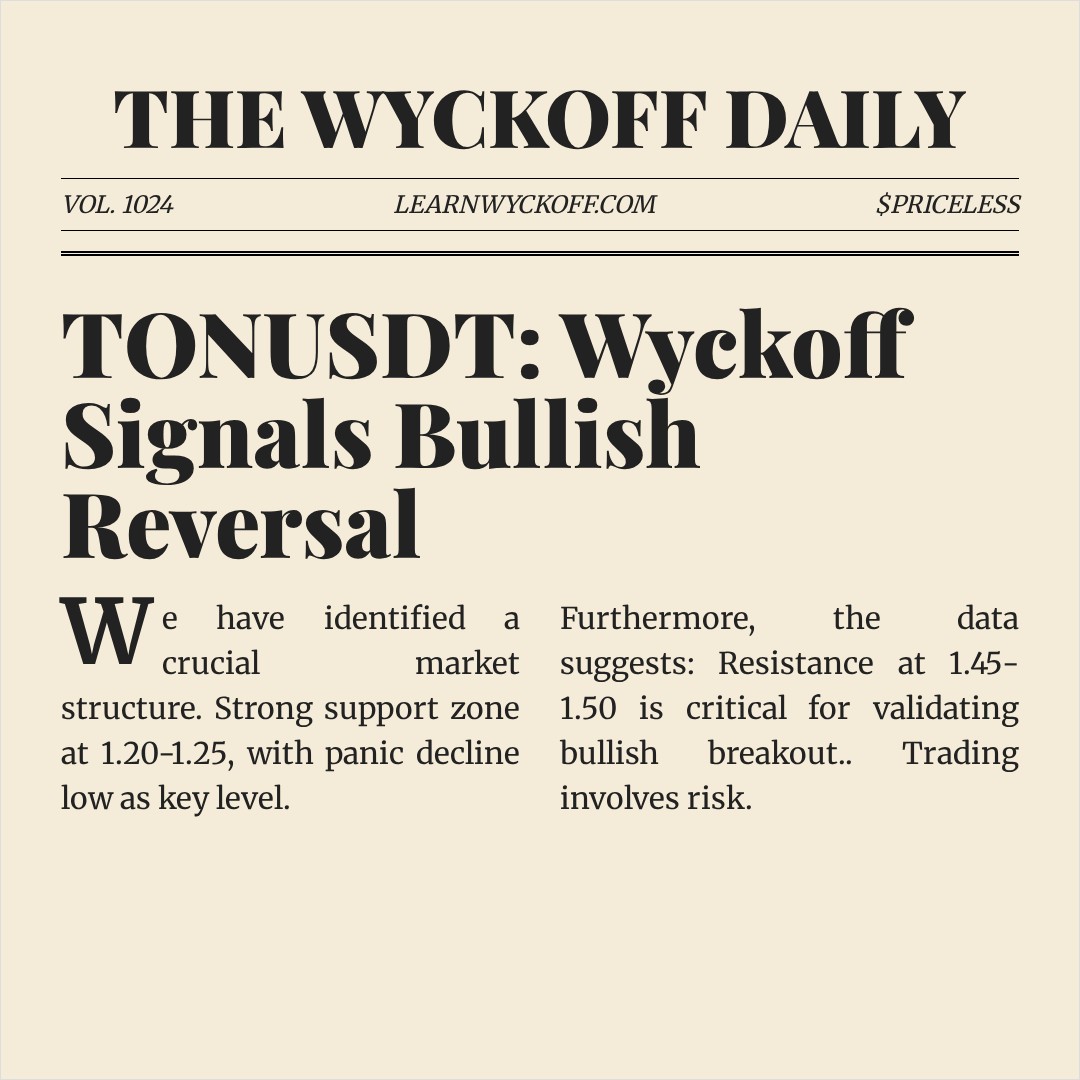 THE WYCKOFF DAILY

VOL. 1024

LEARNWYCKOFF.COM

$PRICELESS

TONUSDT: Wyckoff Signals Bullish Reversal

We have identified a crucial market structure. Strong support zone at 1.20-1.25, with panic decline low as key level.

Furthermore, the data suggests: Resistance at 1.45-1.50 is critical for validating bullish breakout.. Trading involves risk.